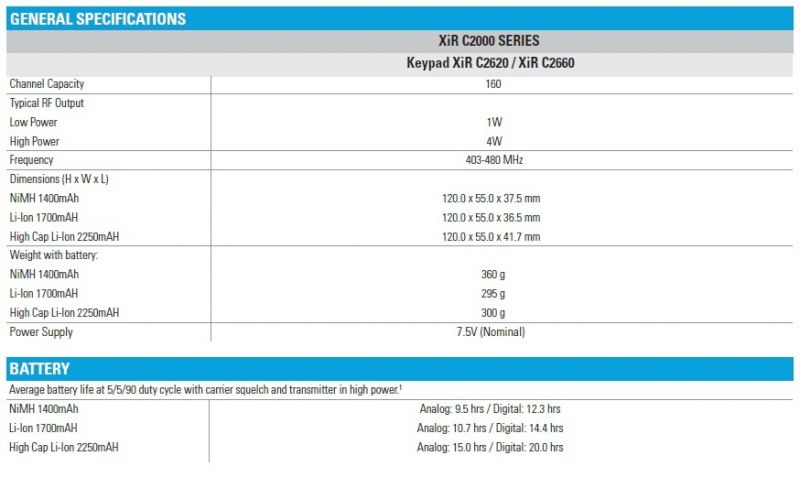 GENERAL SPECIFICATIONS

|  | XiR C2000 SERIES |
|---|---|
|  | Keypad XiR C2620 / XiR C2660 |
| Channel Capacity | 160 |
| Typical RF Output |  |
| Low Power | 1W |
| High Power | 4W |
| Frequency | 403-480 MHz |
| Dimensions (H x W x L) |  |
| NiMH 1400mAh | 120.0 x 55.0 x 37.5 mm |
| Li-Ion 1700mAH | 120.0 x 55.0 x 36.5 mm |
| High Cap Li-Ion 2250mAH | 120.0 x 55.0 x 41.7 mm |
| Weight with battery: |  |
| NiMH 1400mAh | 360 g |
| Li-Ion 1700mAH | 295 g |
| High Cap Li-Ion 2250mAH | 300 g |
| Power Supply | 7.5V (Nominal) |

BATTERY

Average battery life at 5/5/90 duty cycle with carrier squelch and transmitter in high power.$^{1}$

| NiMH 1400mAh | Analog: 9.5 hrs / Digital: 12.3 hrs |
|---|---|
| Li-Ion 1700mAH | Analog: 10.7 hrs / Digital: 14.4 hrs |
| High Cap Li-Ion 2250mAH | Analog: 15.0 hrs / Digital: 20.0 hrs |